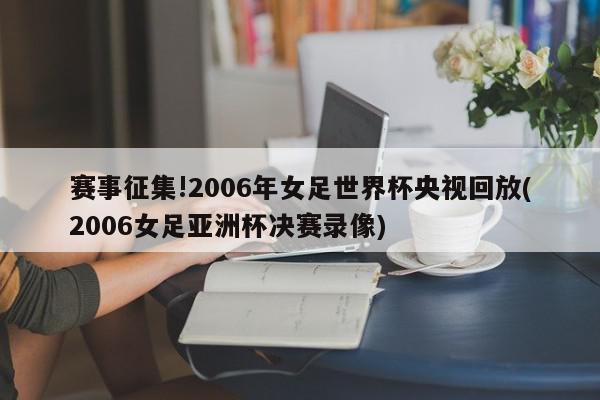 赛事征集!2006年女足世界杯央视回放(2006女足亚洲杯决赛录像)